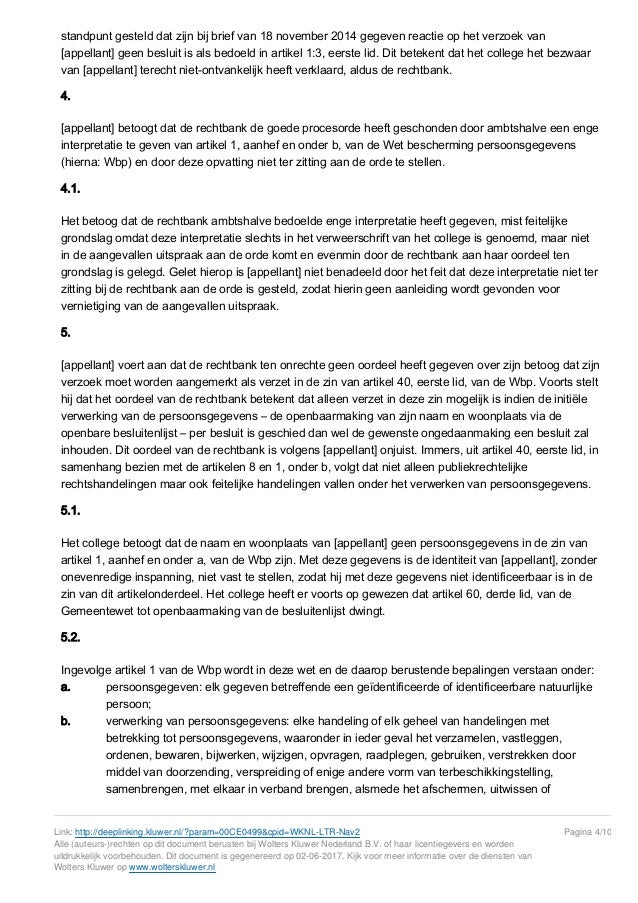 standpunt gesteld dat zijn bij brief van 18 november 2014 gegeven reactie op het verzoek van [appellant] geen besluit is als bedoeld in artikel 1:3, eerste lid. Dit betekent dat het college het bezwaar van [appellant] terecht niet-ontvankelijk heeft verklaard, aldus de rechtbank.

4.

[appellant] betoogt dat de rechtbank de goede procesorde heeft geschonden door ambtshalve een enge interpretatie te geven van artikel 1, aanhef en onder b, van de Wet bescherming persoonsgegevens (hierna: Wbp) en door deze opvatting niet ter zitting aan de orde te stellen.

4.1.

Het betoog dat de rechtbank ambtshalve bedoelde enge interpretatie heeft gegeven, mist feitelijke grondslag omdat deze interpretatie slechts in het verweerschrift van het college is genoemd, maar niet in de aangevallen uitspraak aan de orde komt en evenmin door de rechtbank aan haar oordeel ten grondslag is gelegd. Gelet hierop is [appellant] niet benadeeld door het feit dat deze interpretatie niet ter zitting bij de rechtbank aan de orde is gesteld, zodat hierin geen aanleiding wordt gevonden voor vernietiging van de aangevallen uitspraak.

5.

[appellant] voert aan dat de rechtbank ten onrechte geen oordeel heeft gegeven over zijn betoog dat zijn verzoek moet worden aangemerkt als verzet in de zin van artikel 40, eerste lid, van de Wbp. Voorts stelt hij dat het oordeel van de rechtbank betekent dat alleen verzet in deze zin mogelijk is indien de initiële verwerking van de persoonsgegevens – de openbaarmaking van zijn naam en woonplaats via de openbare besluitenlijst – per besluit is geschied dan wel de gewenste ongedaanmaking een besluit zal inhouden. Dit oordeel van de rechtbank is volgens [appellant] onjuist. Immers, uit artikel 40, eerste lid, in samenhang bezien met de artikelen 8 en 1, onder b, volgt dat niet alleen publiekrechtelijke rechtshandelingen maar ook feitelijke handelingen vallen onder het verwerken van persoonsgegevens.

5.1.

Het college betoogt dat de naam en woonplaats van [appellant] geen persoonsgegevens in de zin van artikel 1, aanhef en onder a, van de Wbp zijn. Met deze gegevens is de identiteit van [appellant], zonder onevenredige inspanning, niet vast te stellen, zodat hij met deze gegevens niet identificeerbaar is in de zin van dit artikelonderdeel. Het college heeft er voorts op gewezen dat artikel 60, derde lid, van de Gemeentewet tot openbaarmaking van de besluitenlijst dwingt.

5.2.

Ingevolge artikel 1 van de Wbp wordt in deze wet en de daarop berustende bepalingen verstaan onder:
a. persoonsgegeven: elk gegeven betreffende een geïdentificeerde of identificeerbare natuurlijke persoon;
b. verwerking van persoonsgegevens: elke handeling of elk geheel van handelingen met betrekking tot persoonsgegevens, waaronder in ieder geval het verzamelen, vastleggen, ordenen, bewaren, bijwerken, wijzigen, opvragen, raadplegen, gebruiken, verstrekken door middel van doorzending, verspreiding of enige andere vorm van terbeschikkingstelling, samenbrengen, met elkaar in verband brengen, alsmede het afschermen, uitwissen of

Link: http://deeplinking.kluwer.nl/?param=00CE0499&cpid=WKNL-LTR-Nav2
Pagina 4/10
Alle (auteurs-)rechten op dit document berusten bij Wolters Kluwer Nederland B.V. of haar licentiegevers en worden uitdrukkelijk voorbehouden. Dit document is gegenereerd op 02-06-2017. Kijk voor meer informatie over de diensten van Wolters Kluwer op www.wolterskluwer.nl